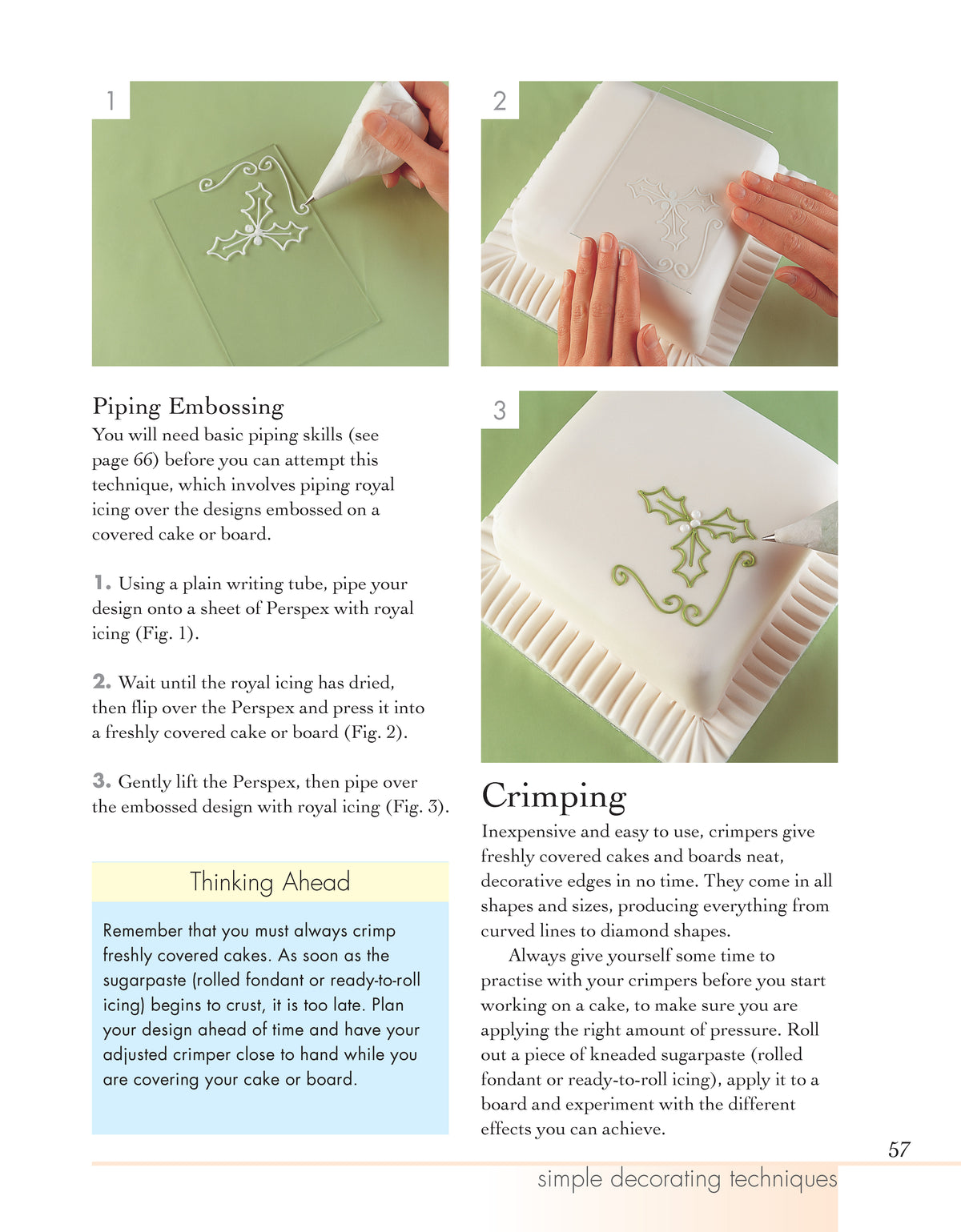 1

2

Piping Embossing

You will need basic piping skills (see page 66) before you can attempt this technique, which involves piping royal icing over the designs embossed on a covered cake or board.

1. Using a plain writing tube, pipe your design onto a sheet of Perspex with royal icing (Fig. 1).

2. Wait until the royal icing has dried, then flip over the Perspex and press it into a freshly covered cake or board (Fig. 2).

3. Gently lift the Perspex, then pipe over the embossed design with royal icing (Fig. 3).

Thinking Ahead

Remember that you must always crimp freshly covered cakes. As soon as the sugarpaste (rolled fondant or ready-to-roll icing) begins to crust, it is too late. Plan your design ahead of time and have your adjusted crimper close to hand while you are covering your cake or board.

3

Crimping

Inexpensive and easy to use, crimpers give freshly covered cakes and boards neat, decorative edges in no time. They come in all shapes and sizes, producing everything from curved lines to diamond shapes.

Always give yourself some time to practise with your crimpers before you start working on a cake, to make sure you are applying the right amount of pressure. Roll out a piece of kneaded sugarpaste (rolled fondant or ready-to-roll icing), apply it to a board and experiment with the different effects you can achieve.

57

simple decorating techniques